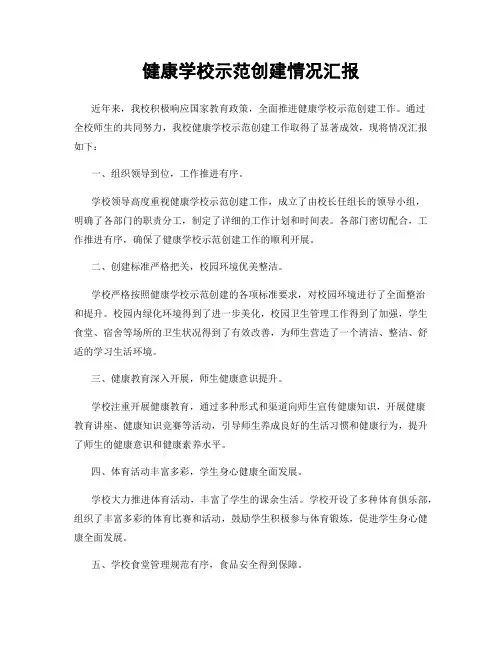 健康学校示范创建情况汇报

近年来，我校积极响应国家教育政策，全面推进健康学校示范创建工作。通过全校师生的共同努力，我校健康学校示范创建工作取得了显著成效，现将情况汇报如下：

一、组织领导到位，工作推进有序。

学校领导高度重视健康学校示范创建工作，成立了由校长任组长的领导小组，明确了各部门的职责分工，制定了详细的工作计划和时间表。各部门密切配合，工作推进有序，确保了健康学校示范创建工作的顺利开展。

二、创建标准严格把关，校园环境优美整洁。

学校严格按照健康学校示范创建的各项标准要求，对校园环境进行了全面整治和提升。校园内绿化环境得到了进一步美化，校园卫生管理工作得到了加强，学生食堂、宿舍等场所的卫生状况得到了有效改善，为师生营造了一个清洁、整洁、舒适的学习生活环境。

三、健康教育深入开展，师生健康意识提升。

学校注重开展健康教育，通过多种形式和渠道向师生宣传健康知识，开展健康教育讲座、健康知识竞赛等活动，引导师生养成良好的生活习惯和健康行为，提升了师生的健康意识和健康素养水平。

四、体育活动丰富多彩，学生身心健康全面发展。

学校大力推进体育活动，丰富了学生的课余生活。学校开设了多种体育俱乐部，组织了丰富多彩的体育比赛和活动，鼓励学生积极参与体育锻炼，促进学生身心健康全面发展。

五、学校食堂管理规范有序，食品安全得到保障。